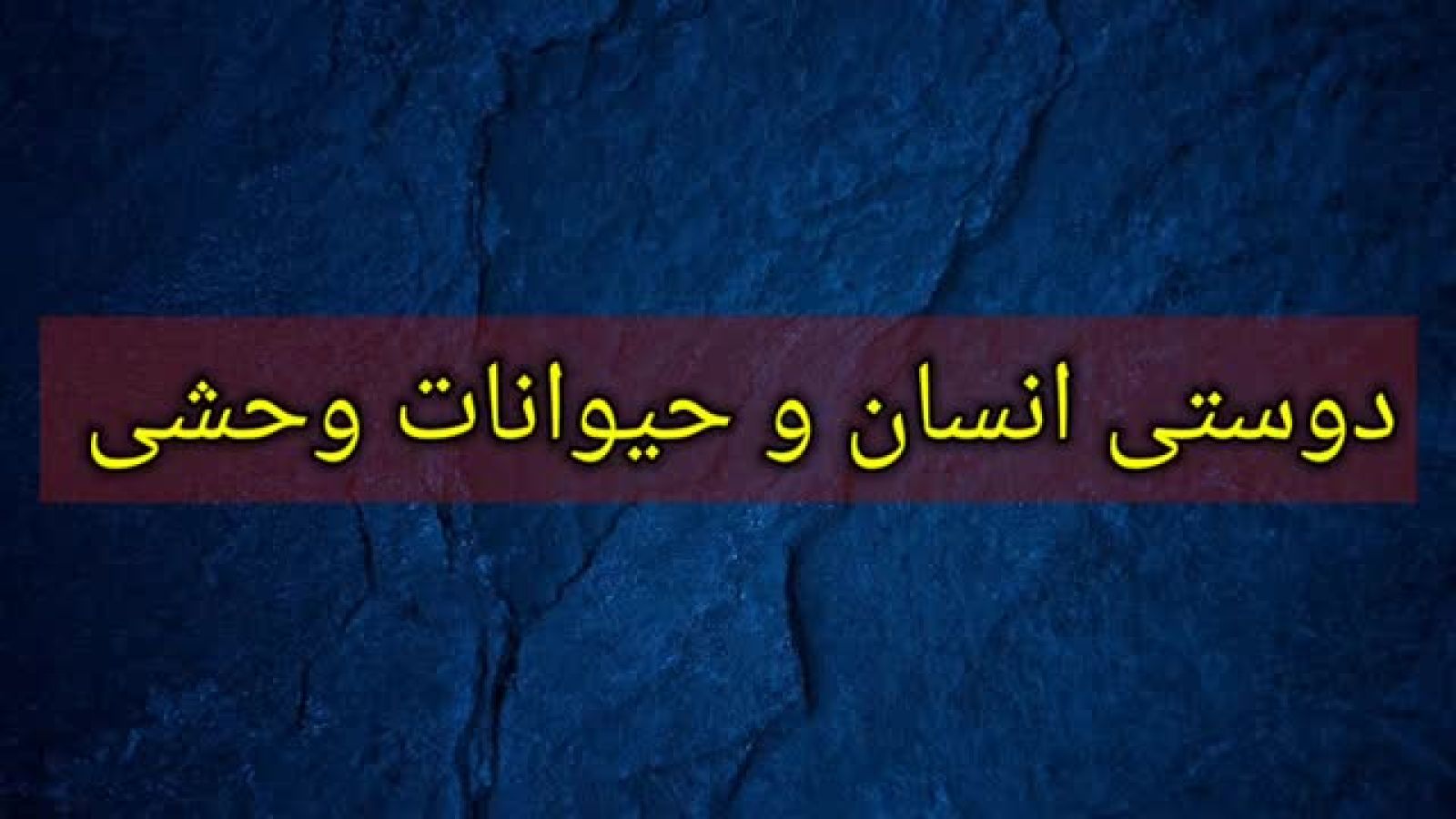 دوستی انسان و حیوانات وحشی